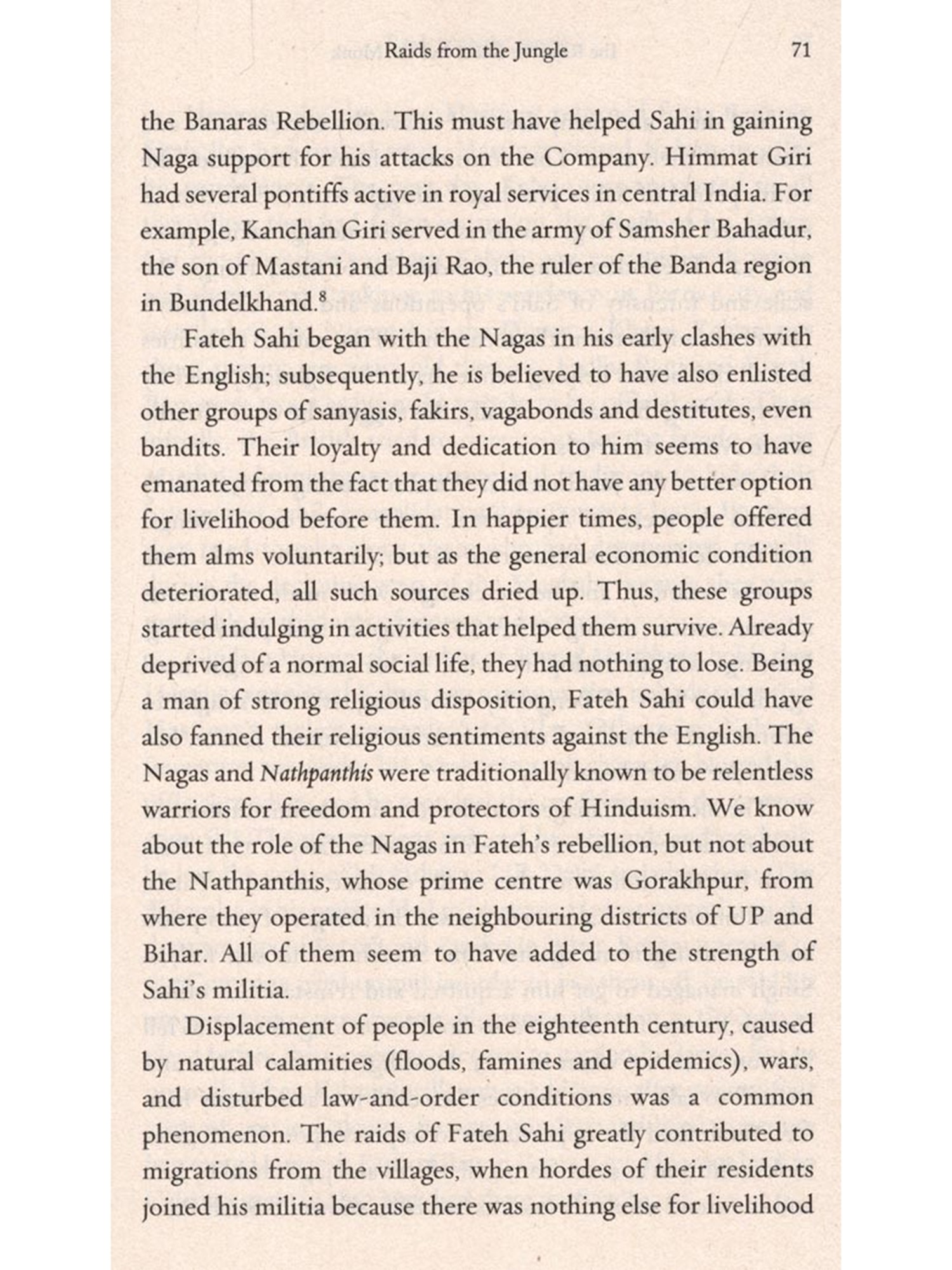 Raids from the Jungle 71

the Banaras Rebellion. This must have helped Sahi in gaining Naga support for his attacks on the Company. Himmat Giri had several pontiffs active in royal services in central India. For example, Kanchan Giri served in the army of Samsher Bahadur, the son of Mastani and Baji Rao, the ruler of the Banda region in Bundelkhand.$^8$

Fateh Sahi began with the Nagas in his early clashes with the English; subsequently, he is believed to have also enlisted other groups of sanyasis, fakirs, vagabonds and destitutes, even bandits. Their loyalty and dedication to him seems to have emanated from the fact that they did not have any better option for livelihood before them. In happier times, people offered them alms voluntarily; but as the general economic condition deteriorated, all such sources dried up. Thus, these groups started indulging in activities that helped them survive. Already deprived of a normal social life, they had nothing to lose. Being a man of strong religious disposition, Fateh Sahi could have also fanned their religious sentiments against the English. The Nagas and Nathpanthis were traditionally known to be relentless warriors for freedom and protectors of Hinduism. We know about the role of the Nagas in Fateh's rebellion, but not about the Nathpanthis, whose prime centre was Gorakhpur, from where they operated in the neighbouring districts of UP and Bihar. All of them seem to have added to the strength of Sahi's militia.

Displacement of people in the eighteenth century, caused by natural calamities (floods, famines and epidemics), wars, and disturbed law-and-order conditions was a common phenomenon. The raids of Fateh Sahi greatly contributed to migrations from the villages, when hordes of their residents joined his militia because there was nothing else for livelihood